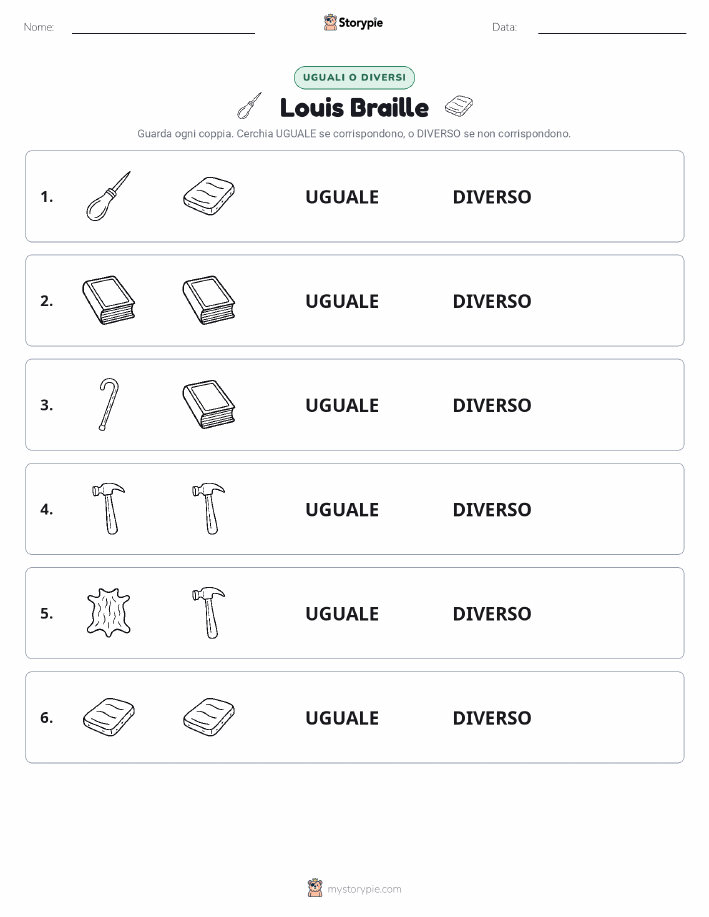 Nome:

Storypie

Data:

UGUALI O DIVERSI

Louis Braille

Guarda ogni coppia. Cerchia UGUALE se corrispondono, o DIVERSO se non corrispondono.

1. UGUALE DIVERSO

2. UGUALE DIVERSO

3. UGUALE DIVERSO

4. UGUALE DIVERSO

5. UGUALE DIVERSO

6. UGUALE DIVERSO

mystorypie.com